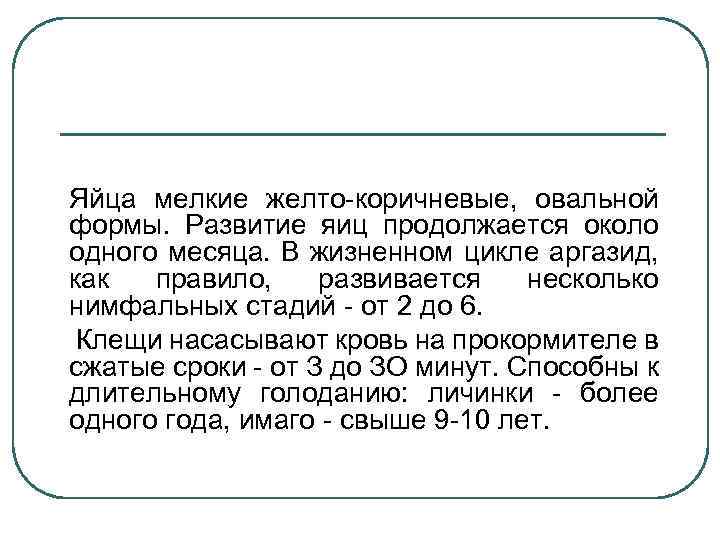 Яйца мелкие желто-коричневые, овальной формы. Развитие яиц продолжается около одного месяца. В жизненном цикле аргазид, как правило, развивается несколько нимфальных стадий - от 2 до 6.

Клещи насасывают кровь на прокормителе в сжатые сроки - от 3 до ЗО минут. Способны к длительному голоданию: личинки - более одного года, имаго - свыше 9-10 лет.